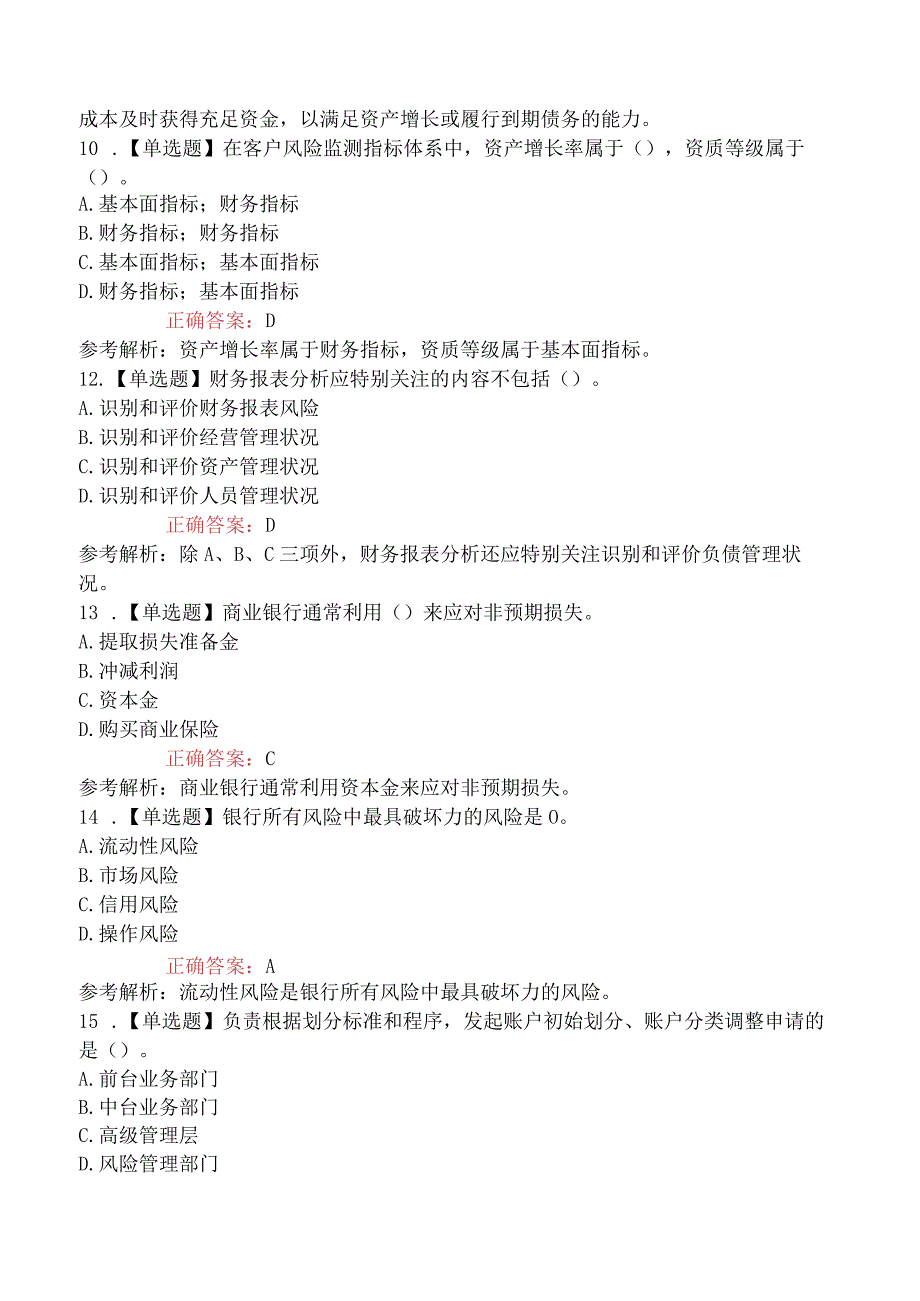 成本及时获得充足资金，以满足资产增长或履行到期债务的能力。

10．【单选题】在客户风险监测指标体系中，资产增长率属于（），资质等级属于（）。

A.基本面指标；财务指标

B.财务指标；财务指标

C.基本面指标；基本面指标

D.财务指标；基本面指标

正确答案：D

参考解析：资产增长率属于财务指标，资质等级属于基本面指标。

12.【单选题】财务报表分析应特别关注的内容不包括（）。

A.识别和评价财务报表风险

B.识别和评价经营管理状况

C.识别和评价资产管理状况

D.识别和评价人员管理状况

正确答案：D

参考解析：除A、B、C三项外，财务报表分析还应特别关注识别和评价负债管理状况。

13．【单选题】商业银行通常利用（）来应对非预期损失。

A.提取损失准备金

B.冲减利润

C.资本金

D.购买商业保险

正确答案：C

参考解析：商业银行通常利用资本金来应对非预期损失。

14．【单选题】银行所有风险中最具破坏力的风险是0。

A.流动性风险

B.市场风险

C.信用风险

D.操作风险

正确答案：A

参考解析：流动性风险是银行所有风险中最具破坏力的风险。

15．【单选题】负责根据划分标准和程序，发起账户初始划分、账户分类调整申请的是（）。

A.前台业务部门

B.中台业务部门

C.高级管理层

D.风险管理部门